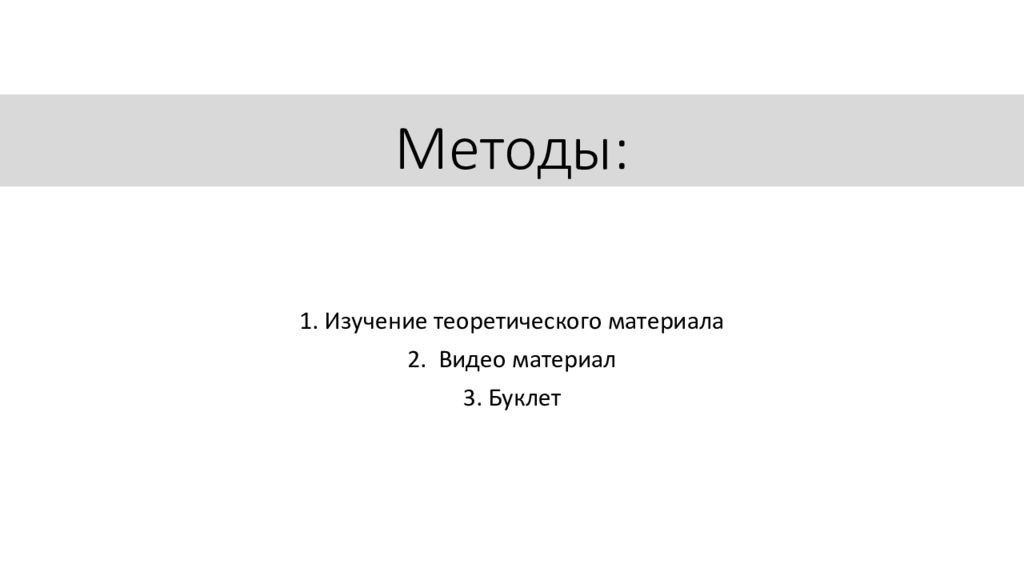 Методы:

1. Изучение теоретического материала
2. Видео материал
3. Буклет